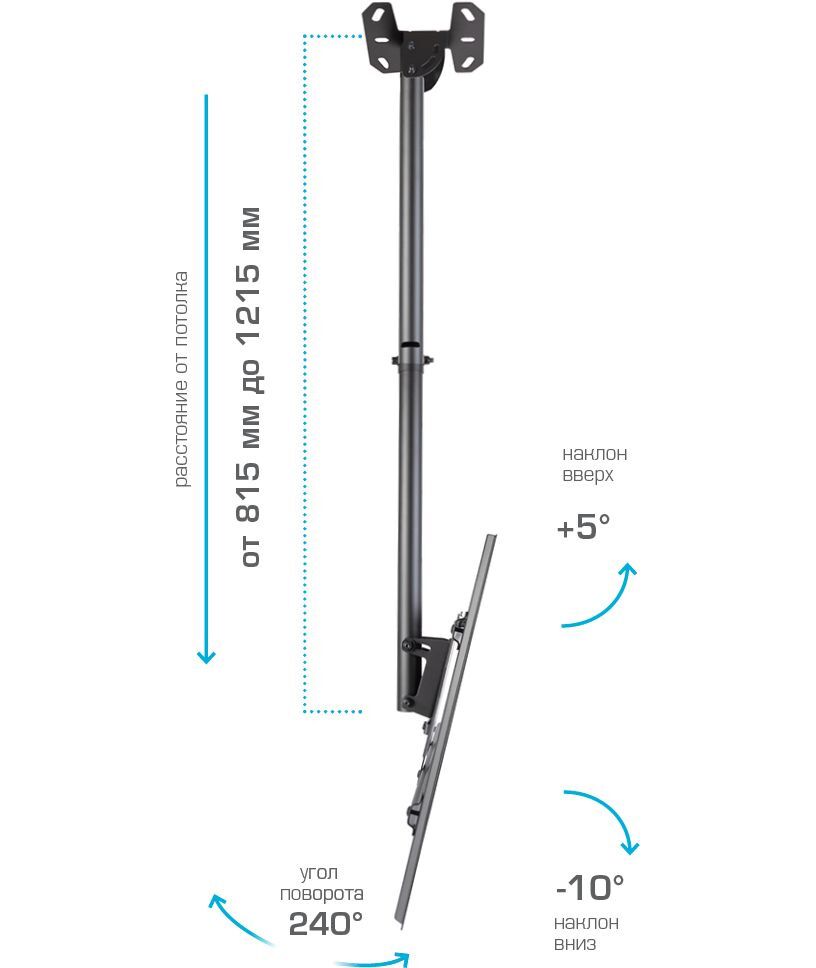 расстояние от потолка

от 815 мм до 1215 мм

наклон вверх

+5°

-10°

наклон вниз

угол поворота

240°